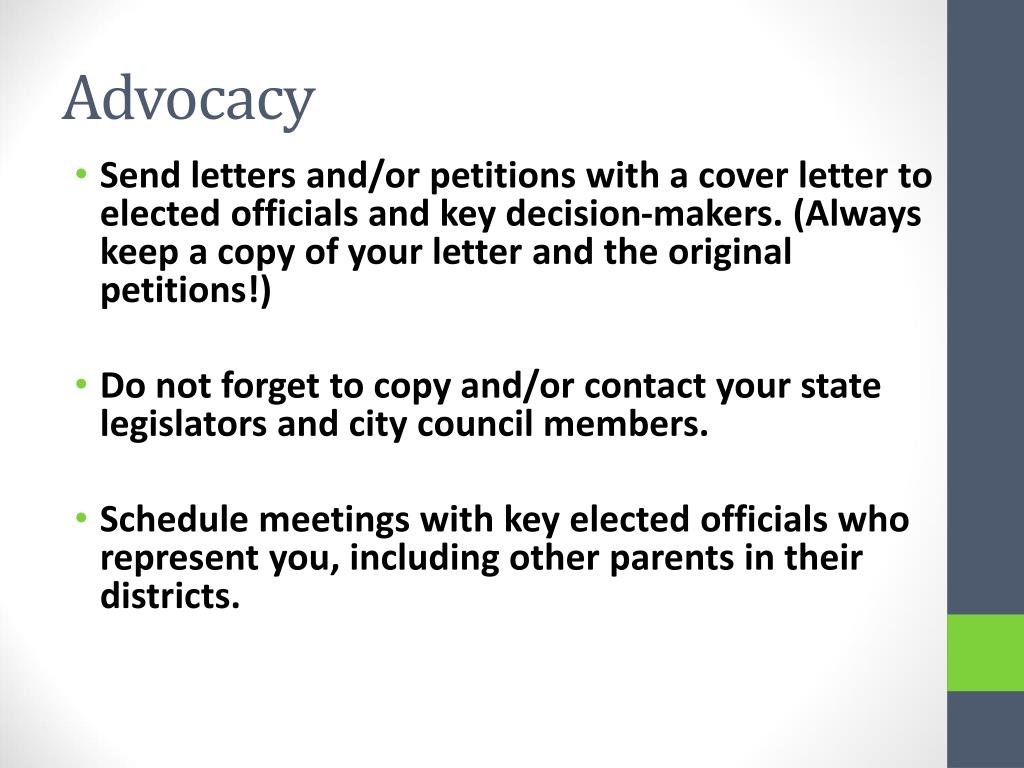 Advocacy

• Send letters and/or petitions with a cover letter to elected officials and key decision-makers. (Always keep a copy of your letter and the original petitions!)

• Do not forget to copy and/or contact your state legislators and city council members.

• Schedule meetings with key elected officials who represent you, including other parents in their districts.